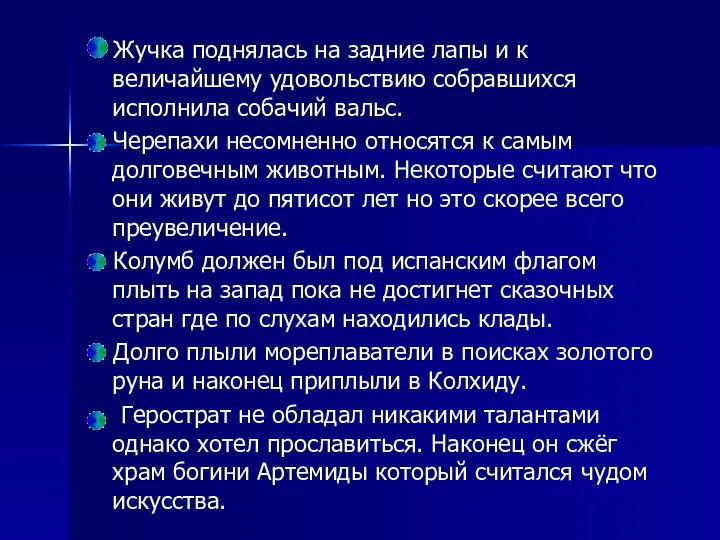 Жучка поднялась на задние лапы и к величайшему удовольствию собравшихся исполнила собачий вальс.

Черепахи несомненно относятся к самым долговечным животным. Некоторые считают что они живут до пятисот лет но это скорее всего преувеличение.

Колумб должен был под испанским флагом плыть на запад пока не достигнет сказочных стран где по слухам находились клады.

Долго плыли мореплаватели в поисках золотого руна и наконец приплыли в Колхиду.

Герострат не обладал никакими талантами однако хотел прославиться. Наконец он сжёг храм богини Артемиды который считался чудом искусства.